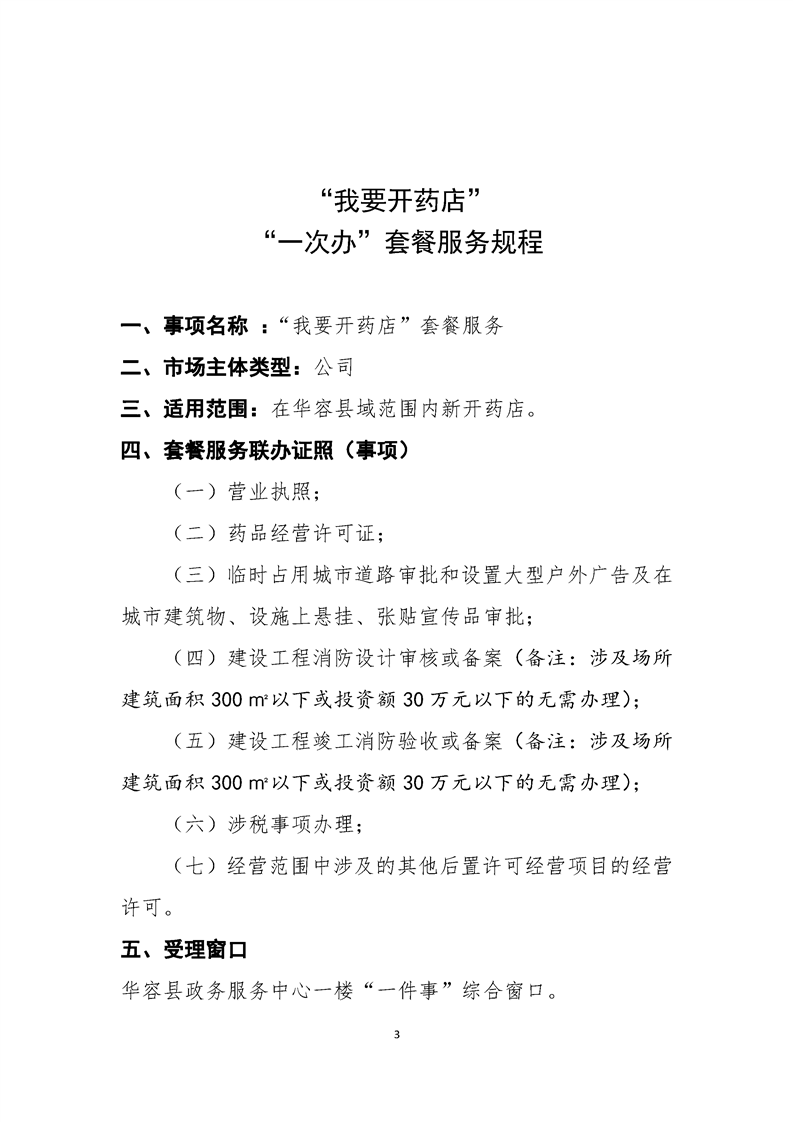 “我要开药店”
“一次办”套餐服务规程

一、事项名称 ：“我要开药店”套餐服务

二、市场主体类型：公司

三、适用范围：在华容县域范围内新开药店。

四、套餐服务联办证照（事项）

（一）营业执照；

（二）药品经营许可证；

（三）临时占用城市道路审批和设置大型户外广告及在城市建筑物、设施上悬挂、张贴宣传品审批；

（四）建设工程消防设计审核或备案（备注：涉及场所建筑面积 300 m²以下或投资额 30 万元以下的无需办理）；

（五）建设工程竣工消防验收或备案（备注：涉及场所建筑面积 300 m²以下或投资额 30 万元以下的无需办理）；

（六）涉税事项办理；

（七）经营范围中涉及的其他后置许可经营项目的经营许可。

五、受理窗口

华容县政务服务中心一楼“一件事”综合窗口。

3